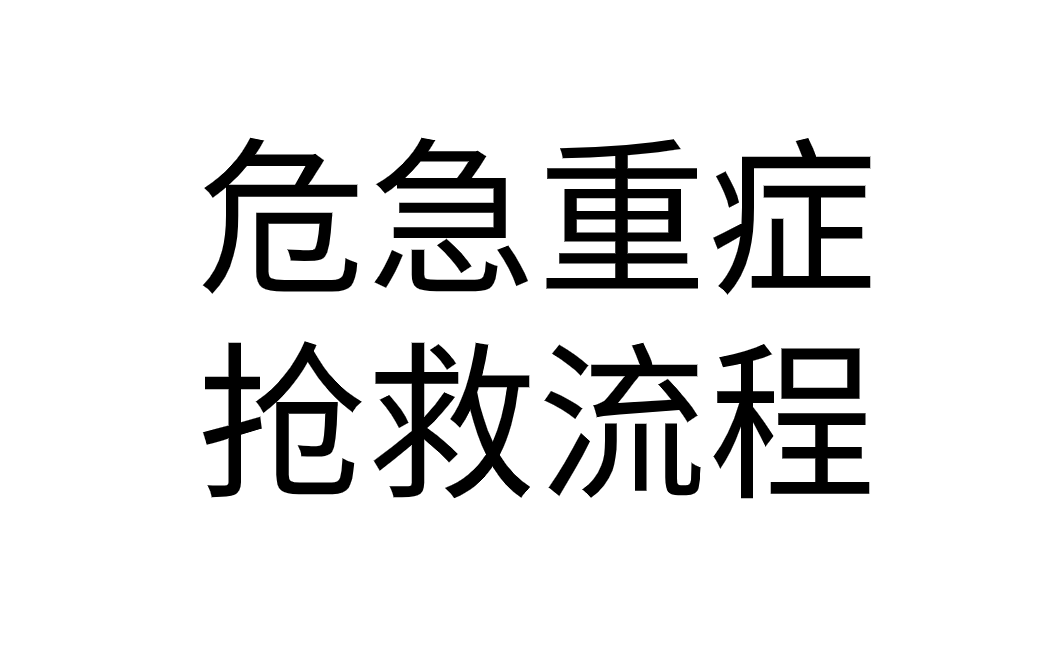 危急重症
抢救流程